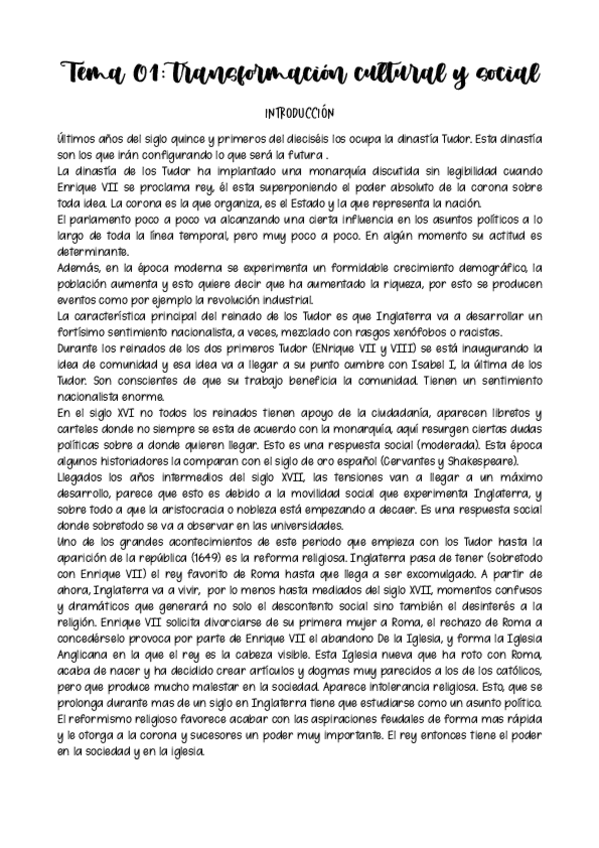 Tema 01: Transformación cultural y social

INTRODUCCIÓN

Últimos años del siglo quince y primeros del dieciséis los ocupa la dinastía Tudor. Esta dinastía son los que irán configurando lo que será la futura .
La dinastía de los Tudor ha implantado una monarquía discutida sin legibilidad cuando Enrique VII se proclama rey, él esta superponiendo el poder absoluto de la corona sobre toda idea. La corona es la que organiza, es el Estado y la que representa la nación.
El parlamento poco a poco va alcanzando una cierta influencia en los asuntos políticos a lo largo de toda la línea temporal, pero muy poco a poco. En algún momento su actitud es determinante.
Además, en la época moderna se experimenta un formidable crecimiento demográfico, la población aumenta y esto quiere decir que ha aumentado la riqueza, por esto se producen eventos como por ejemplo la revolución industrial.
La característica principal del reinado de los Tudor es que Inglaterra va a desarrollar un fortísimo sentimiento nacionalista, a veces, mezclado con rasgos xenófobos o racistas.
Durante los reinados de los dos primeros Tudor (ENrique VII y VIII) se está inaugurando la idea de comunidad y esa idea va a llegar a su punto cumbre con Isabel I, la última de los Tudor. Son conscientes de que su trabajo beneficia la comunidad. Tienen un sentimiento nacionalista enorme.
En el siglo XVI no todos los reinados tienen apoyo de la ciudadanía, aparecen libretos y carteles donde no siempre se esta de acuerdo con la monarquía, aquí resurgen ciertas dudas políticas sobre a donde quieren llegar. Esto es una respuesta social (moderada). Esta época algunos historiadores la comparan con el siglo de oro español (Cervantes y Shakespeare).
Llegados los años intermedios del siglo XVII, las tensiones van a llegar a un máximo desarrollo, parece que esto es debido a la movilidad social que experimenta Inglaterra, y sobre todo a que la aristocracia o nobleza está empezando a decaer. Es una respuesta social donde sobretodo se va a observar en las universidades.
Uno de los grandes acontecimientos de este periodo que empieza con los Tudor hasta la aparición de la república (1649) es la reforma religiosa. Inglaterra pasa de tener (sobretodo con Enrique VII) el rey favorito de Roma hasta que llega a ser excomulgado. A partir de ahora, Inglaterra va a vivir, por lo menos hasta mediados del siglo XVII, momentos confusos y dramáticos que generará no solo el descontento social sino también el desinterés a la religión. Enrique VII solicita divorciarse de su primera mujer a Roma, el rechazo de Roma a concedérselo provoca por parte de Enrique VII el abandono De la Iglesia, y forma la Iglesia Anglicana en la que el rey es la cabeza visible. Esta Iglesia nueva que ha roto con Roma, acaba de nacer y ha decidido crear artículos y dogmas muy parecidos a los de los católicos, pero que produce mucho malestar en la sociedad. Aparece intolerancia religiosa. Esto, que se prolonga durante mas de un siglo en Inglaterra tiene que estudiarse como un asunto político.
El reformismo religioso favorece acabar con las aspiraciones feudales de forma mas rápida y le otorga a la corona y sucesores un poder muy importante. El rey entonces tiene el poder en la sociedad y en la iglesia.